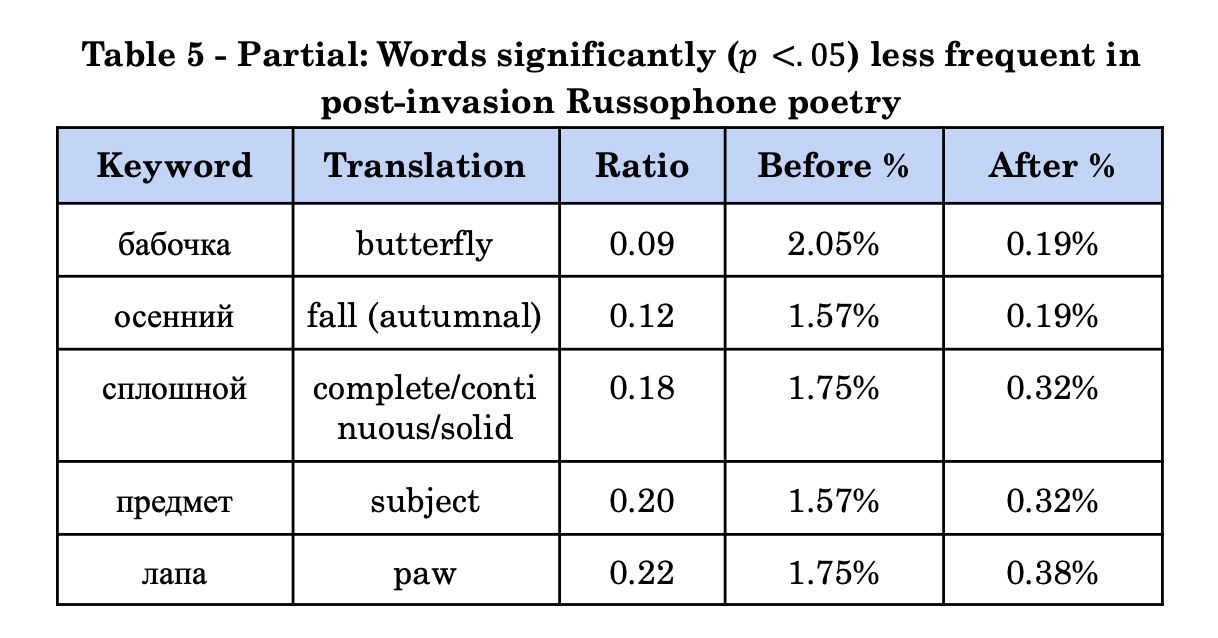 **Table 5 - Partial: Words significantly ($p < .05$) less frequent in post-invasion Russophone poetry**

| Keyword | Translation | Ratio | Before % | After % |
|---|---|---|---|---|
| бабочка | butterfly | 0.09 | 2.05% | 0.19% |
| осенний | fall (autumnal) | 0.12 | 1.57% | 0.19% |
| сплошной | complete/continuous/solid | 0.18 | 1.75% | 0.32% |
| предмет | subject | 0.20 | 1.57% | 0.32% |
| лапа | paw | 0.22 | 1.75% | 0.38% |